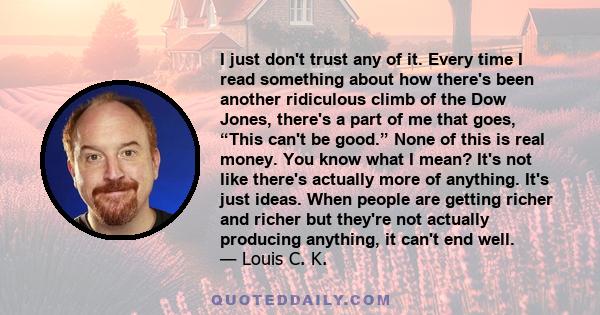 I just don't trust any of it. Every time I read something about how there's been another ridiculous climb of the Dow Jones, there's a part of me that goes, “This can't be good.” None of this is real money. You know what I mean? It's not like there's actually more of anything. It's just ideas. When people are getting richer and richer but they're not actually producing anything, it can't end well.
— Louis C. K.

QUOTEDDAILY.COM